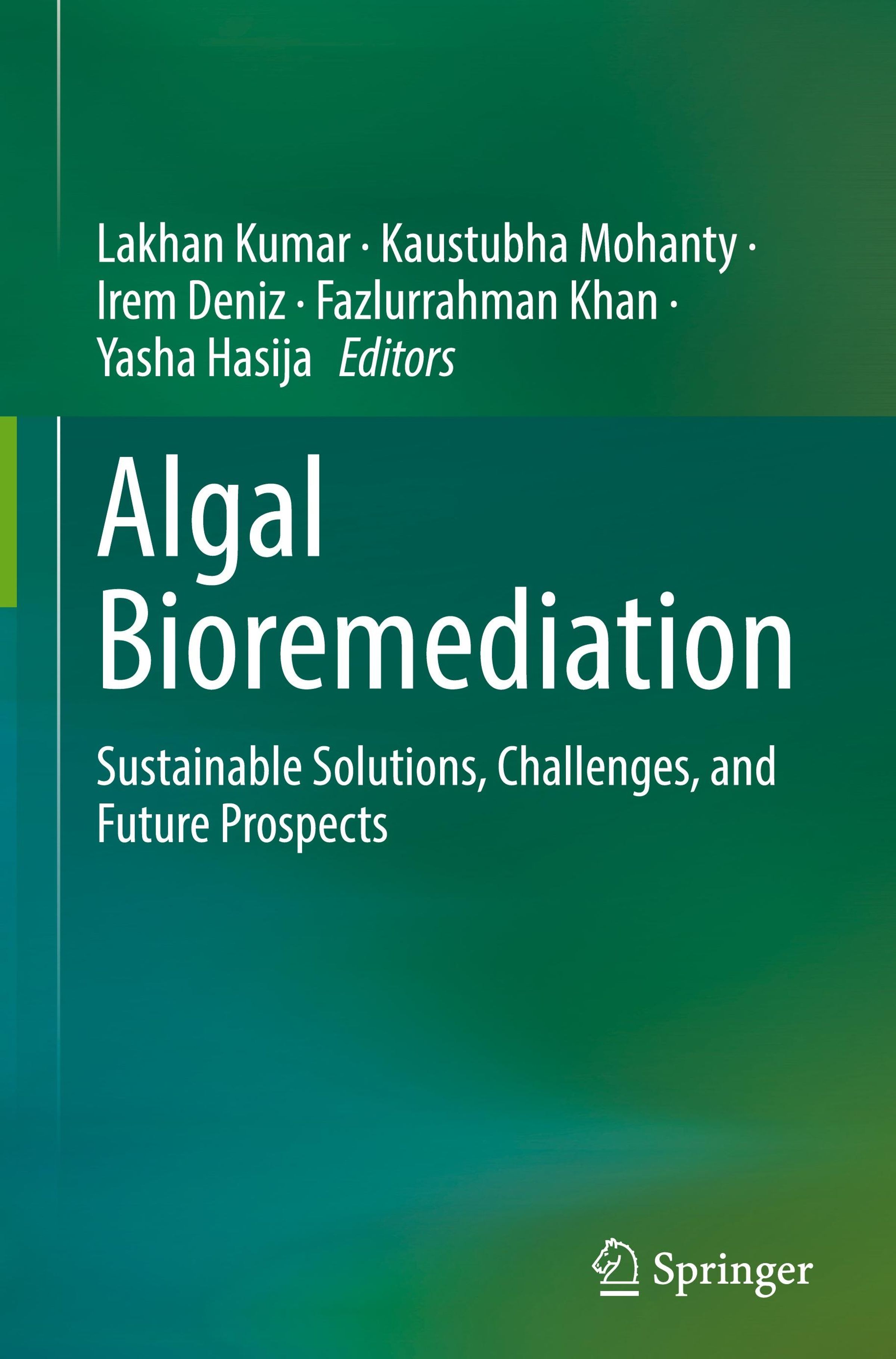 Lakhan Kumar · Kaustubha Mohanty ·
Irem Deniz · Fazlurrahman Khan ·
Yasha Hasija Editors

Algal
Bioremediation

Sustainable Solutions, Challenges, and Future Prospects

Springer